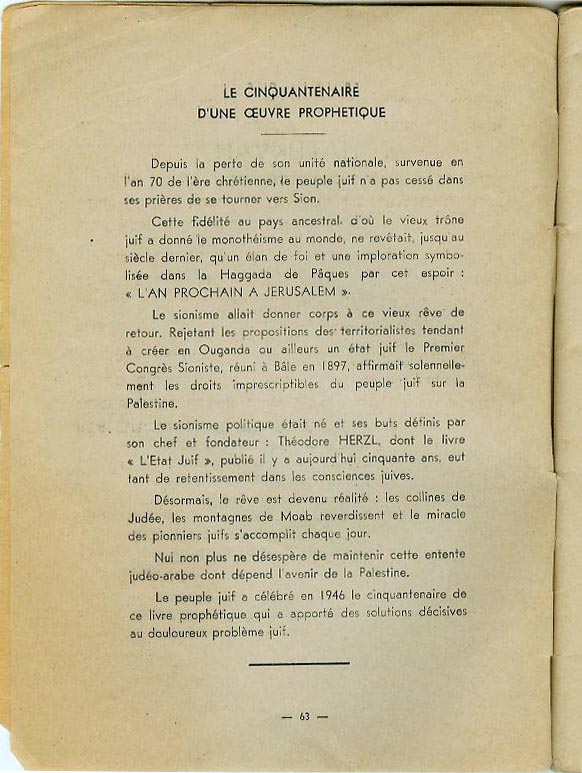 LE CINQUANTENAIRE
D'UNE ŒUVRE PROPHETIQUE

Depuis la perte de son unité nationale, survenue en l'an 70 de l'ère chrétienne, le peuple juif n'a pas cessé dans ses prières de se tourner vers Sion.

Cette fidélité au pays ancestral, d'où le vieux trône juif a donné le monothéisme au monde, ne revêtait, jusqu'au siècle dernier, qu'un élan de foi et une imploration symbolisée dans la Haggada de Pâques par cet espoir : « L'AN PROCHAIN A JERUSALEM ».

Le sionisme allait donner corps à ce vieux rêve de retour. Rejetant les propositions des territorialistes tendant à créer en Ouganda ou ailleurs un état juif le Premier Congrès Sioniste, réuni à Bâle en 1897, affirmait solennellement les droits imprescriptibles du peuple juif sur la Palestine.

Le sionisme politique était né et ses buts définis par son chef et fondateur : Théodore HERZL, dont le livre « L'Etat Juif », publié il y a aujourd'hui cinquante ans, eut tant de retentissement dans les consciences juives.

Désormais, le rêve est devenu réalité : les collines de Judée, les montagnes de Moab reverdissent et le miracle des pionniers juifs s'accomplit chaque jour.

Nul non plus ne désespère de maintenir cette entente judéo-arabe dont dépend l'avenir de la Palestine.

Le peuple juif a célébré en 1946 le cinquantenaire de ce livre prophétique qui a apporté des solutions décisives au douloureux problème juif.

— 63 —